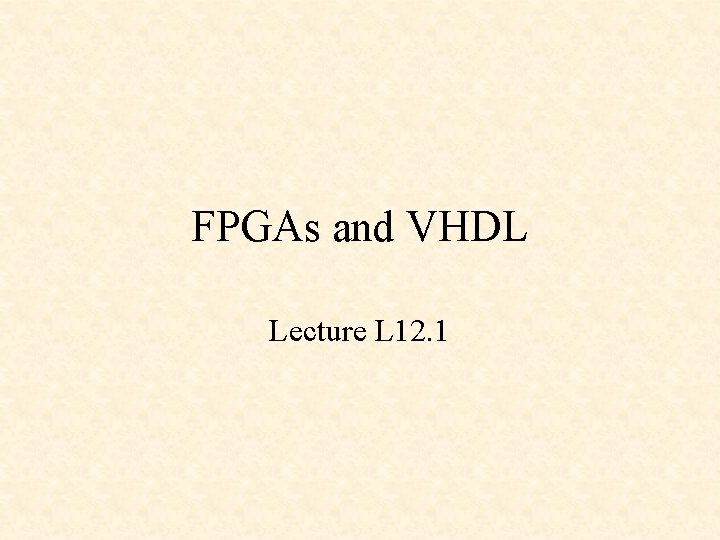 FPGAs and VHDL

Lecture L12.1